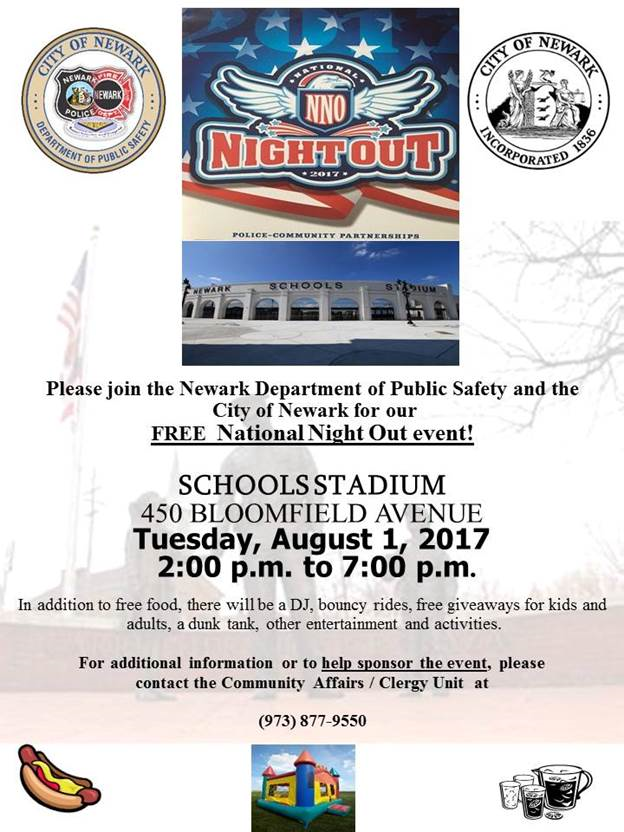 CITY OF NEWARK
NEWARK POLICE
NEWARK FIRE
DEPARTMENT OF PUBLIC SAFETY

NATIONAL
NNO
NIGHT OUT
2017
POLICE-COMMUNITY PARTNERSHIPS

CITY OF NEWARK
INCORPORATED 1836

NEWARK SCHOOLS STADIUM

Please join the Newark Department of Public Safety and the City of Newark for our
FREE National Night Out event!

SCHOOLS STADIUM
450 BLOOMFIELD AVENUE
Tuesday, August 1, 2017
2:00 p.m. to 7:00 p.m.

In addition to free food, there will be a DJ, bouncy rides, free giveaways for kids and adults, a dunk tank, other entertainment and activities.

For additional information or to help sponsor the event, please contact the Community Affairs / Clergy Unit at

(973) 877-9550